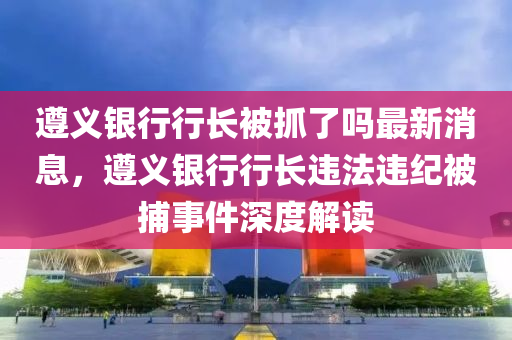 遵义银行行长被抓了吗最新消息，遵义银行行长违法违纪被捕事件深度解读